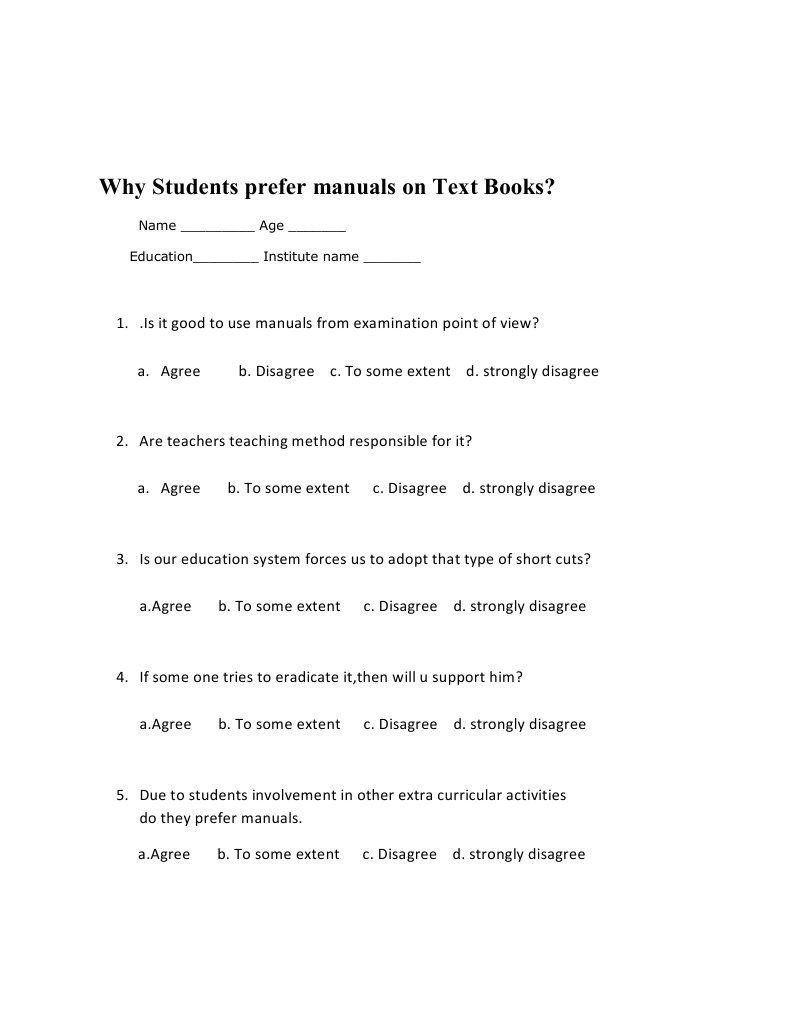 Why Students prefer manuals on Text Books?

Name _________ Age _______

Education________ Institute name _______

1. .Is it good to use manuals from examination point of view?

a. Agree b. Disagree c. To some extent d. strongly disagree

2. Are teachers teaching method responsible for it?

a. Agree b. To some extent c. Disagree d. strongly disagree

3. Is our education system forces us to adopt that type of short cuts?

a.Agree b. To some extent c. Disagree d. strongly disagree

4. If some one tries to eradicate it,then will u support him?

a.Agree b. To some extent c. Disagree d. strongly disagree

5. Due to students involvement in other extra curricular activities do they prefer manuals.

a.Agree b. To some extent c. Disagree d. strongly disagree